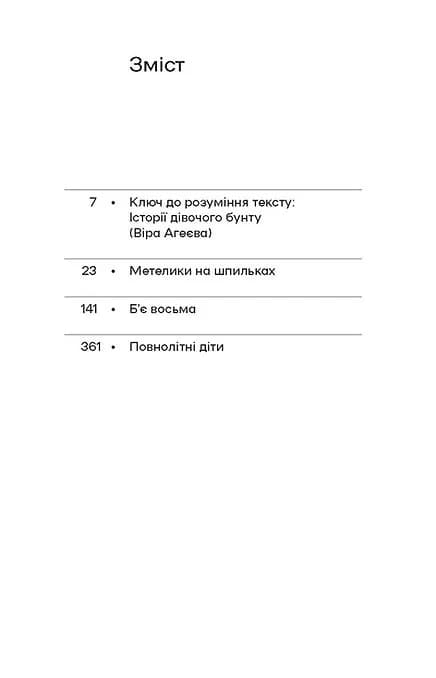 Зміст

7 • Ключ до розуміння тексту: Історії дівочого бунту (Віра Агеєва)

23 • Метелики на шпильках

141 • Б'є восьма

361 • Повнолітні діти